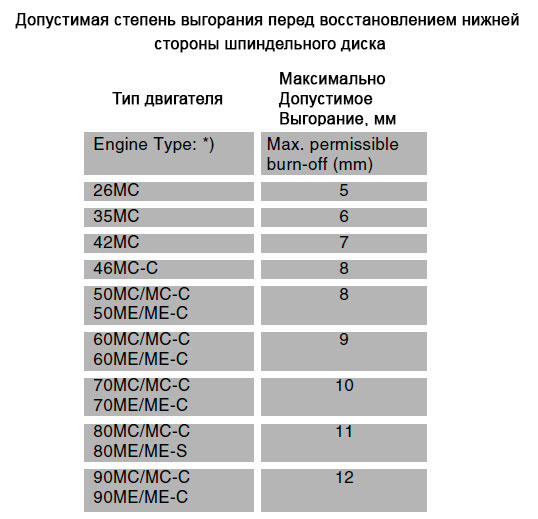 Допустимая степень выгорания перед восстановлением нижней стороны шпиндельного диска

| Тип двигателя | Максимально Допустимое Выгорание, мм |
|---|---|
| Engine Type: *) | Max. permissible burn-off (mm) |
| 26MC | 5 |
| 35MC | 6 |
| 42MC | 7 |
| 46MC-C | 8 |
| 50MC/MC-C 50ME/ME-C | 8 |
| 60MC/MC-C 60ME/ME-C | 9 |
| 70MC/MC-C 70ME/ME-C | 10 |
| 80MC/MC-C 80ME/ME-S | 11 |
| 90MC/MC-C 90ME/ME-C | 12 |